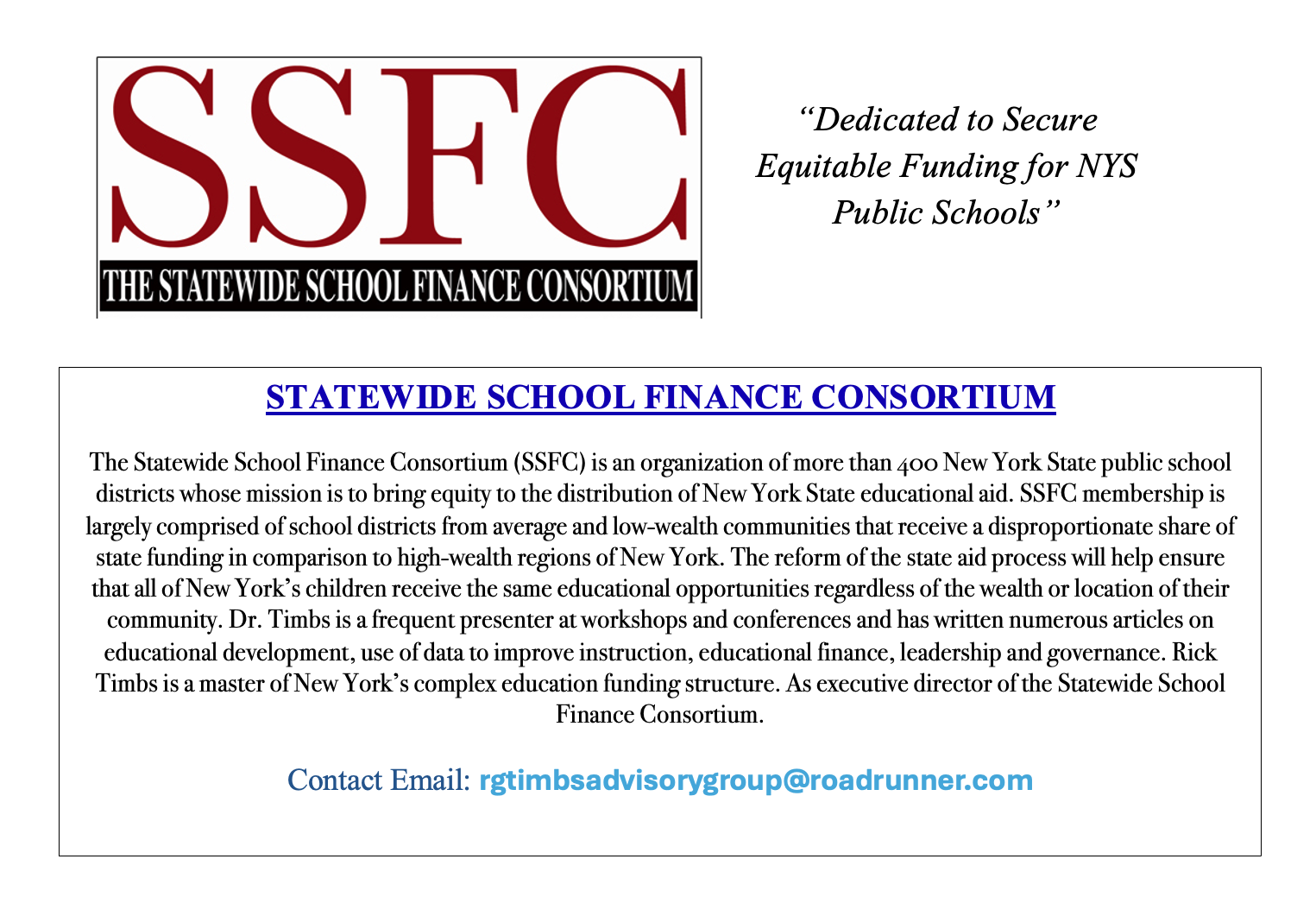 SSFC
THE STATEWIDE SCHOOL FINANCE CONSORTIUM

“Dedicated to Secure Equitable Funding for NYS Public Schools”

STATEWIDE SCHOOL FINANCE CONSORTIUM

The Statewide School Finance Consortium (SSFC) is an organization of more than 400 New York State public school districts whose mission is to bring equity to the distribution of New York State educational aid. SSFC membership is largely comprised of school districts from average and low-wealth communities that receive a disproportionate share of state funding in comparison to high-wealth regions of New York. The reform of the state aid process will help ensure that all of New York’s children receive the same educational opportunities regardless of the wealth or location of their community. Dr. Timbs is a frequent presenter at workshops and conferences and has written numerous articles on educational development, use of data to improve instruction, educational finance, leadership and governance. Rick Timbs is a master of New York’s complex education funding structure. As executive director of the Statewide School Finance Consortium.

Contact Email: rgtimbsadvisorygroup@roadrunner.com